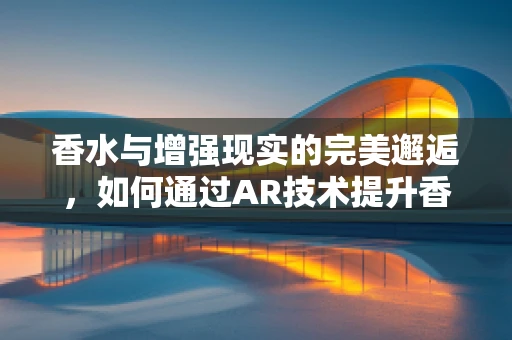 香水与增强现实的完美邂逅，如何通过AR技术提升香